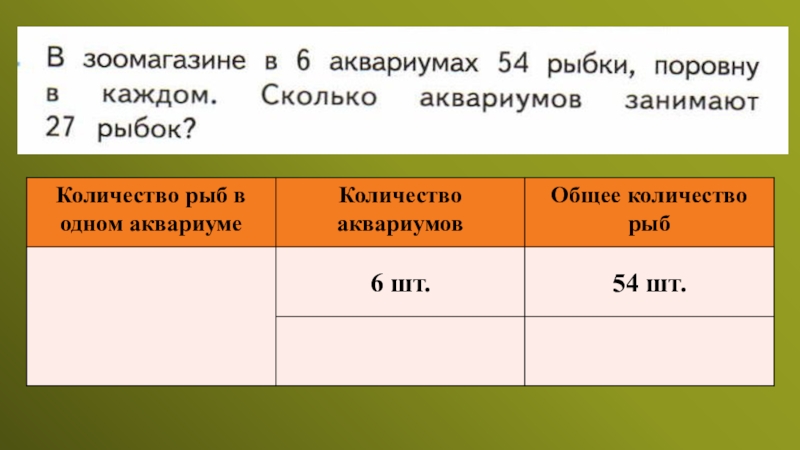 В зоомагазине в 6 аквариумах 54 рыбки, поровну в каждом. Сколько аквариумов занимают 27 рыбок?

| Количество рыб в одном аквариуме | Количество аквариумов | Общее количество рыб |
|---|---|---|
|  | 6 шт. | 54 шт. |
|  |  |  |